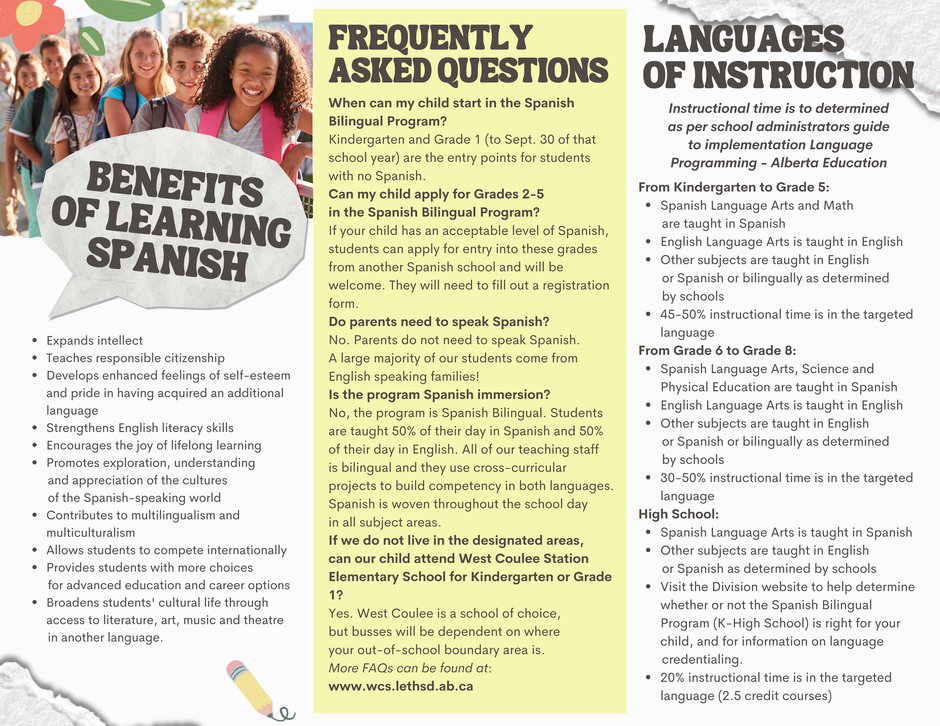 BENEFITS OF LEARNING SPANISH

- Expands intellect
- Teaches responsible citizenship
- Develops enhanced feelings of self-esteem and pride in having acquired an additional language
- Strengthens English literacy skills
- Encourages the joy of lifelong learning
- Promotes exploration, understanding and appreciation of the cultures of the Spanish-speaking world
- Contributes to multilingualism and multiculturalism
- Allows students to compete internationally
- Provides students with more choices for advanced education and career options
- Broadens students' cultural life through access to literature, art, music and theatre in another language.

FREQUENTLY ASKED QUESTIONS

When can my child start in the Spanish Bilingual Program?
Kindergarten and Grade 1 (to Sept. 30 of that school year) are the entry points for students with no Spanish.
Can my child apply for Grades 2-5 in the Spanish Bilingual Program?
If your child has an acceptable level of Spanish, students can apply for entry into these grades from another Spanish school and will be welcome. They will need to fill out a registration form.
Do parents need to speak Spanish?
No. Parents do not need to speak Spanish. A large majority of our students come from English speaking families!
Is the program Spanish immersion?
No, the program is Spanish Bilingual. Students are taught 50% of their day in Spanish and 50% of their day in English. All of our teaching staff is bilingual and they use cross-curricular projects to build competency in both languages. Spanish is woven throughout the school day in all subject areas.
If we do not live in the designated areas, can our child attend West Coulee Station Elementary School for Kindergarten or Grade 1?
Yes. West Coulee is a school of choice, but busses will be dependent on where your out-of-school boundary area is.
More FAQs can be found at:
www.wcs.lethsd.ab.ca

LANGUAGES OF INSTRUCTION

Instructional time is to determined as per school administrators guide to implementation Language Programming - Alberta Education

From Kindergarten to Grade 5:
- Spanish Language Arts and Math are taught in Spanish
- English Language Arts is taught in English
- Other subjects are taught in English or Spanish or bilingually as determined by schools
- 45-50% instructional time is in the targeted language

From Grade 6 to Grade 8:
- Spanish Language Arts, Science and Physical Education are taught in Spanish
- English Language Arts is taught in English
- Other subjects are taught in English or Spanish or bilingually as determined by schools
- 30-50% instructional time is in the targeted language

High School:
- Spanish Language Arts is taught in Spanish
- Other subjects are taught in English or Spanish as determined by schools
- Visit the Division website to help determine whether or not the Spanish Bilingual Program (K-High School) is right for your child, and for information on language credentialing.
- 20% instructional time is in the targeted language (2.5 credit courses)